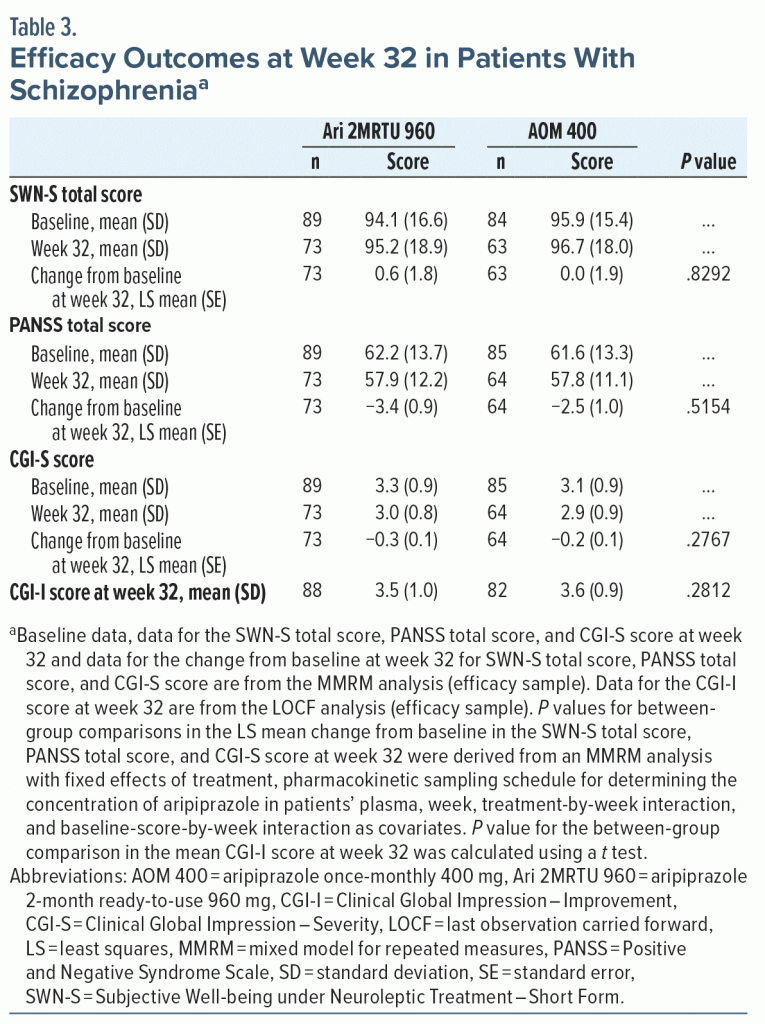 Table 3.
Efficacy Outcomes at Week 32 in Patients With Schizophrenia$^{a}$

|  | Ari 2MRTU 960 |  | AOM 400 |  |  |
|---|---|---|---|---|---|
|  | n | Score | n | Score | P value |
| SWN-S total score |  |  |  |  |  |
| Baseline, mean (SD) | 89 | 94.1 (16.6) | 84 | 95.9 (15.4) | ... |
| Week 32, mean (SD) | 73 | 95.2 (18.9) | 63 | 96.7 (18.0) | ... |
| Change from baseline at week 32, LS mean (SE) | 73 | 0.6 (1.8) | 63 | 0.0 (1.9) | .8292 |
| PANSS total score |  |  |  |  |  |
| Baseline, mean (SD) | 89 | 62.2 (13.7) | 85 | 61.6 (13.3) | ... |
| Week 32, mean (SD) | 73 | 57.9 (12.2) | 64 | 57.8 (11.1) | ... |
| Change from baseline at week 32, LS mean (SE) | 73 | −3.4 (0.9) | 64 | −2.5 (1.0) | .5154 |
| CGI-S score |  |  |  |  |  |
| Baseline, mean (SD) | 89 | 3.3 (0.9) | 85 | 3.1 (0.9) | ... |
| Week 32, mean (SD) | 73 | 3.0 (0.8) | 64 | 2.9 (0.9) | ... |
| Change from baseline at week 32, LS mean (SE) | 73 | −0.3 (0.1) | 64 | −0.2 (0.1) | .2767 |
| CGI-I score at week 32, mean (SD) | 88 | 3.5 (1.0) | 82 | 3.6 (0.9) | .2812 |

$^{a}$Baseline data, data for the SWN-S total score, PANSS total score, and CGI-S score at week 32 and data for the change from baseline at week 32 for SWN-S total score, PANSS total score, and CGI-S score are from the MMRM analysis (efficacy sample). Data for the CGI-I score at week 32 are from the LOCF analysis (efficacy sample). P values for between-group comparisons in the LS mean change from baseline in the SWN-S total score, PANSS total score, and CGI-S score at week 32 were derived from an MMRM analysis with fixed effects of treatment, pharmacokinetic sampling schedule for determining the concentration of aripiprazole in patients' plasma, week, treatment-by-week interaction, and baseline-score-by-week interaction as covariates. P value for the between-group comparison in the mean CGI-I score at week 32 was calculated using a t test.

Abbreviations: AOM 400 = aripiprazole once-monthly 400 mg, Ari 2MRTU 960 = aripiprazole 2-month ready-to-use 960 mg, CGI-I = Clinical Global Impression – Improvement, CGI-S = Clinical Global Impression – Severity, LOCF = last observation carried forward, LS = least squares, MMRM = mixed model for repeated measures, PANSS = Positive and Negative Syndrome Scale, SD = standard deviation, SE = standard error, SWN-S = Subjective Well-being under Neuroleptic Treatment – Short Form.